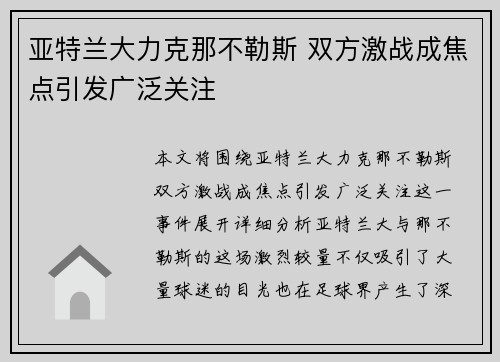 亚特兰大力克那不勒斯 双方激战成焦点引发广泛关注

本文将围绕亚特兰大力克那不勒斯双方激战成焦点引发广泛关注这一事件展开详细分析亚特兰大与那不勒斯的这场激烈较量不仅吸引了大量球迷的目光也在足球界产生了深